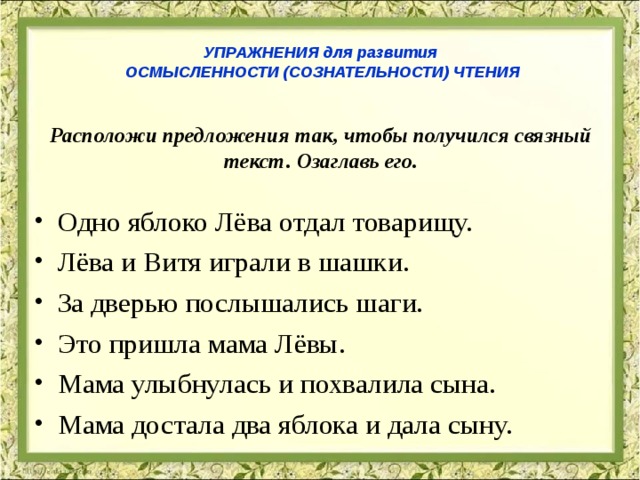 УПРАЖНЕНИЯ для развития
ОСМЫСЛЕННОСТИ (СОЗНАТЕЛЬНОСТИ) ЧТЕНИЯ

Расположи предложения так, чтобы получился связный текст. Озаглавь его.

• Одно яблоко Лёва отдал товарищу.
• Лёва и Витя играли в шашки.
• За дверью послышались шаги.
• Это пришла мама Лёвы.
• Мама улыбнулась и похвалила сына.
• Мама достала два яблока и дала сыну.